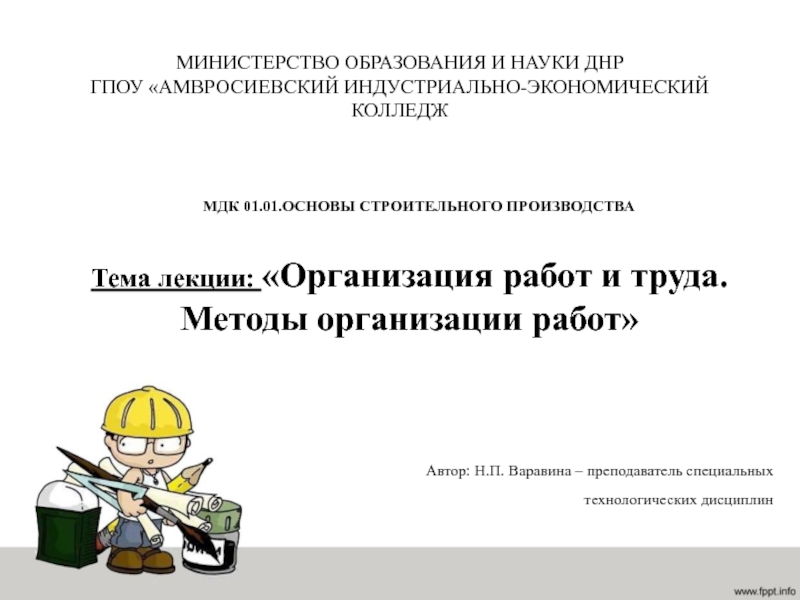 МИНИСТЕРСТВО ОБРАЗОВАНИЯ И НАУКИ ДНР
ГПОУ «АМВРОСИЕВСКИЙ ИНДУСТРИАЛЬНО-ЭКОНОМИЧЕСКИЙ КОЛЛЕДЖ

МДК 01.01.ОСНОВЫ СТРОИТЕЛЬНОГО ПРОИЗВОДСТВА

Тема лекции: «Организация работ и труда. Методы организации работ»

Автор: Н.П. Варавина – преподаватель специальных технологических дисциплин

www.fppt.info